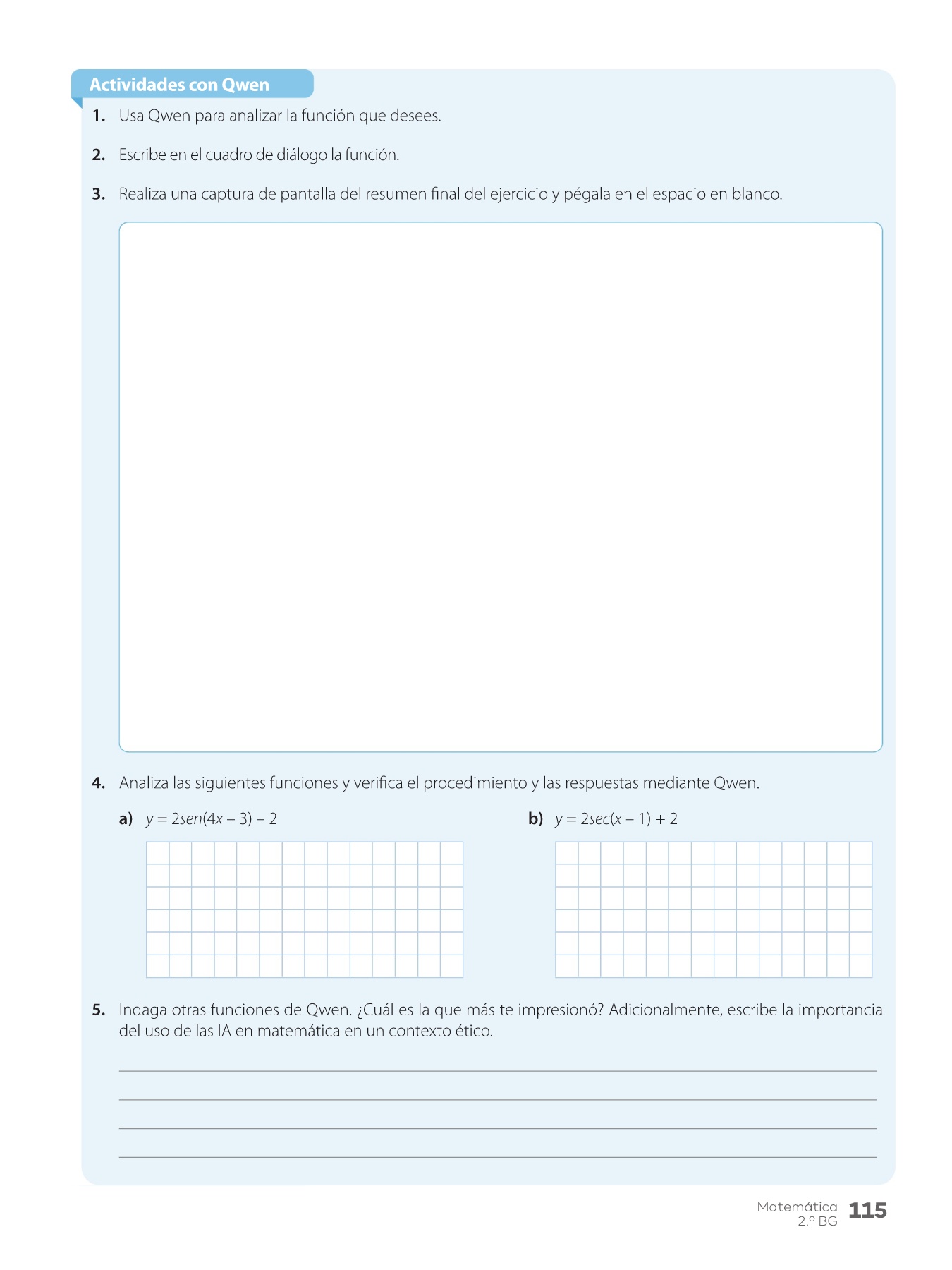 Actividades con Qwen

1. Usa Qwen para analizar la función que desees.

2. Escribe en el cuadro de diálogo la función.

3. Realiza una captura de pantalla del resumen final del ejercicio y pégala en el espacio en blanco.

4. Analiza las siguientes funciones y verifica el procedimiento y las respuestas mediante Qwen.

a) $y = 2sen(4x - 3) - 2$

b) $y = 2sec(x - 1) + 2$

5. Indaga otras funciones de Qwen. ¿Cuál es la que más te impresionó? Adicionalmente, escribe la importancia del uso de las IA en matemática en un contexto ético.

Matemática 2.º BG 115